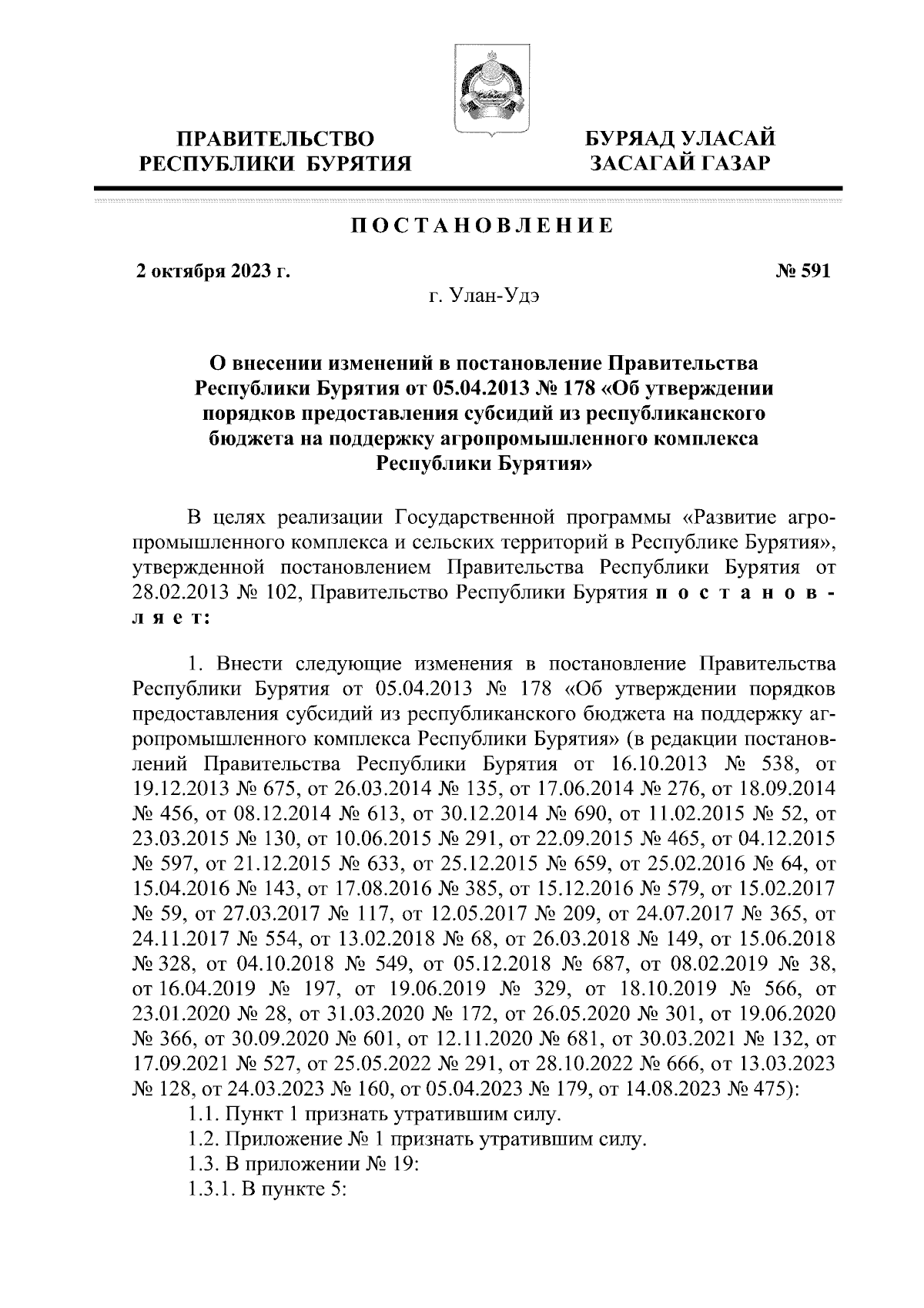 ПРАВИТЕЛЬСТВО РЕСПУБЛИКИ БУРЯТИЯ

БУРЯАД УЛАСАЙ ЗАСАГАЙ ГАЗАР

ПОСТАНОВЛЕНИЕ

2 октября 2023 г.

№ 591

г. Улан-Удэ

О внесении изменений в постановление Правительства Республики Бурятия от 05.04.2013 № 178 «Об утверждении порядков предоставления субсидий из республиканского бюджета на поддержку агропромышленного комплекса Республики Бурятия»

В целях реализации Государственной программы «Развитие агропромышленного комплекса и сельских территорий в Республике Бурятия», утвержденной постановлением Правительства Республики Бурятия от 28.02.2013 № 102, Правительство Республики Бурятия постановляет:

1. Внести следующие изменения в постановление Правительства Республики Бурятия от 05.04.2013 № 178 «Об утверждении порядков предоставления субсидий из республиканского бюджета на поддержку агропромышленного комплекса Республики Бурятия» (в редакции постановлений Правительства Республики Бурятия от 16.10.2013 № 538, от 19.12.2013 № 675, от 26.03.2014 № 135, от 17.06.2014 № 276, от 18.09.2014 № 456, от 08.12.2014 № 613, от 30.12.2014 № 690, от 11.02.2015 № 52, от 23.03.2015 № 130, от 10.06.2015 № 291, от 22.09.2015 № 465, от 04.12.2015 № 597, от 21.12.2015 № 633, от 25.12.2015 № 659, от 25.02.2016 № 64, от 15.04.2016 № 143, от 17.08.2016 № 385, от 15.12.2016 № 579, от 15.02.2017 № 59, от 27.03.2017 № 117, от 12.05.2017 № 209, от 24.07.2017 № 365, от 24.11.2017 № 554, от 13.02.2018 № 68, от 26.03.2018 № 149, от 15.06.2018 № 328, от 04.10.2018 № 549, от 05.12.2018 № 687, от 08.02.2019 № 38, от 16.04.2019 № 197, от 19.06.2019 № 329, от 18.10.2019 № 566, от 23.01.2020 № 28, от 31.03.2020 № 172, от 26.05.2020 № 301, от 19.06.2020 № 366, от 30.09.2020 № 601, от 12.11.2020 № 681, от 30.03.2021 № 132, от 17.09.2021 № 527, от 25.05.2022 № 291, от 28.10.2022 № 666, от 13.03.2023 № 128, от 24.03.2023 № 160, от 05.04.2023 № 179, от 14.08.2023 № 475):
1.1. Пункт 1 признать утратившим силу.
1.2. Приложение № 1 признать утратившим силу.
1.3. В приложении № 19:
1.3.1. В пункте 5: